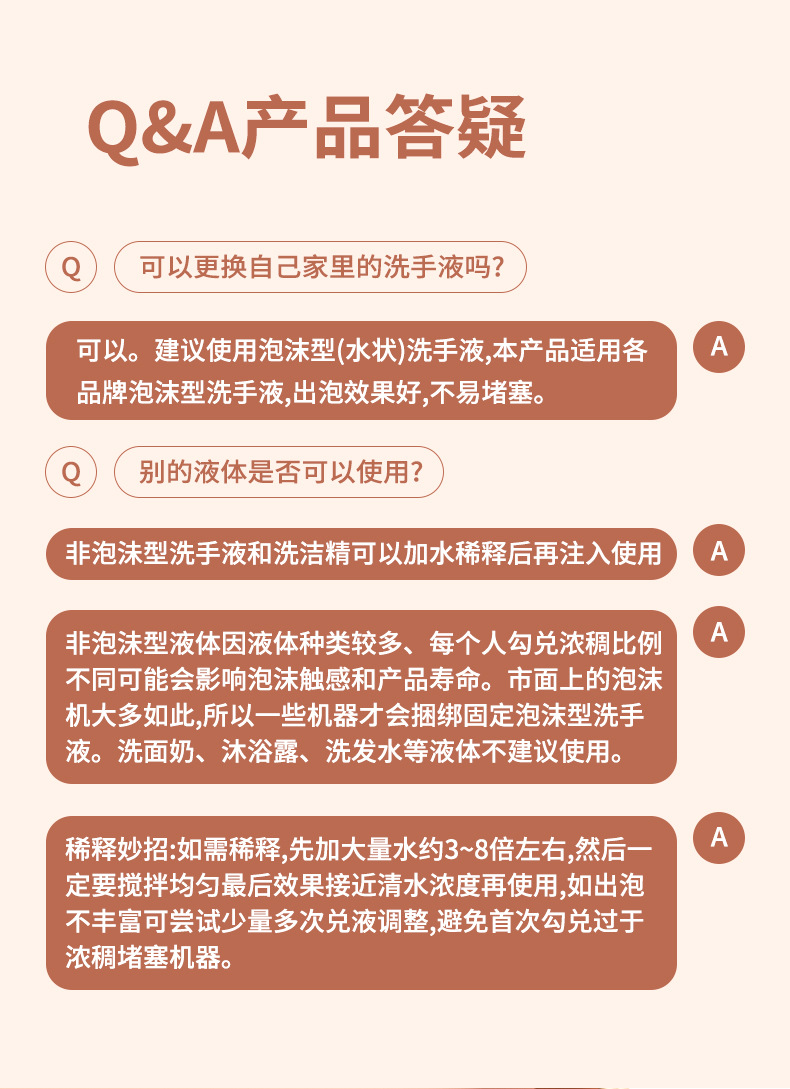 Q&A产品答疑

Q 可以更换自己家里的洗手液吗?

可以。建议使用泡沫型(水状)洗手液,本产品适用各品牌泡沫型洗手液,出泡效果好,不易堵塞。 A

Q 别的液体是否可以使用?

非泡沫型洗手液和洗洁精可以加水稀释后再注入使用 A

非泡沫型液体因液体种类较多、每个人勾兑浓稠比例不同可能会影响泡沫触感和产品寿命。市面上的泡沫机大多如此,所以一些机器才会捆绑固定泡沫型洗手液。洗面奶、沐浴露、洗发水等液体不建议使用。 A

稀释妙招:如需稀释,先加大量水约3~8倍左右,然后一定要搅拌均匀最后效果接近清水浓度再使用,如出泡不丰富可尝试少量多次兑液调整,避免首次勾兑过于浓稠堵塞机器。 A